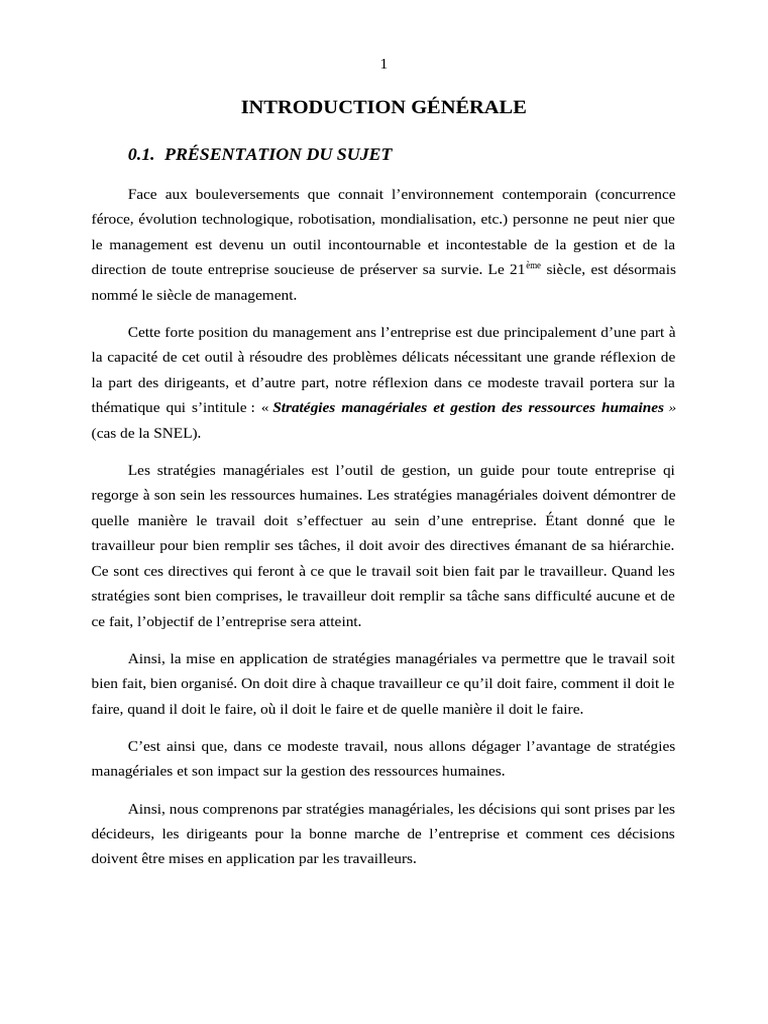 1

INTRODUCTION GÉNÉRALE

0.1. PRÉSENTATION DU SUJET

Face aux bouleversements que connait l'environnement contemporain (concurrence féroce, évolution technologique, robotisation, mondialisation, etc.) personne ne peut nier que le management est devenu un outil incontournable et incontestable de la gestion et de la direction de toute entreprise soucieuse de préserver sa survie. Le 21$^{ème}$ siècle, est désormais nommé le siècle de management.

Cette forte position du management ans l'entreprise est due principalement d'une part à la capacité de cet outil à résoudre des problèmes délicats nécessitant une grande réflexion de la part des dirigeants, et d'autre part, notre réflexion dans ce modeste travail portera sur la thématique qui s'intitule : « Stratégies managériales et gestion des ressources humaines » (cas de la SNEL).

Les stratégies managériales est l'outil de gestion, un guide pour toute entreprise qi regorge à son sein les ressources humaines. Les stratégies managériales doivent démontrer de quelle manière le travail doit s'effectuer au sein d'une entreprise. Étant donné que le travailleur pour bien remplir ses tâches, il doit avoir des directives émanant de sa hiérarchie. Ce sont ces directives qui feront à ce que le travail soit bien fait par le travailleur. Quand les stratégies sont bien comprises, le travailleur doit remplir sa tâche sans difficulté aucune et de ce fait, l'objectif de l'entreprise sera atteint.

Ainsi, la mise en application de stratégies managériales va permettre que le travail soit bien fait, bien organisé. On doit dire à chaque travailleur ce qu'il doit faire, comment il doit le faire, quand il doit le faire, où il doit le faire et de quelle manière il doit le faire.

C'est ainsi que, dans ce modeste travail, nous allons dégager l'avantage de stratégies managériales et son impact sur la gestion des ressources humaines.

Ainsi, nous comprenons par stratégies managériales, les décisions qui sont prises par les décideurs, les dirigeants pour la bonne marche de l'entreprise et comment ces décisions doivent être mises en application par les travailleurs.